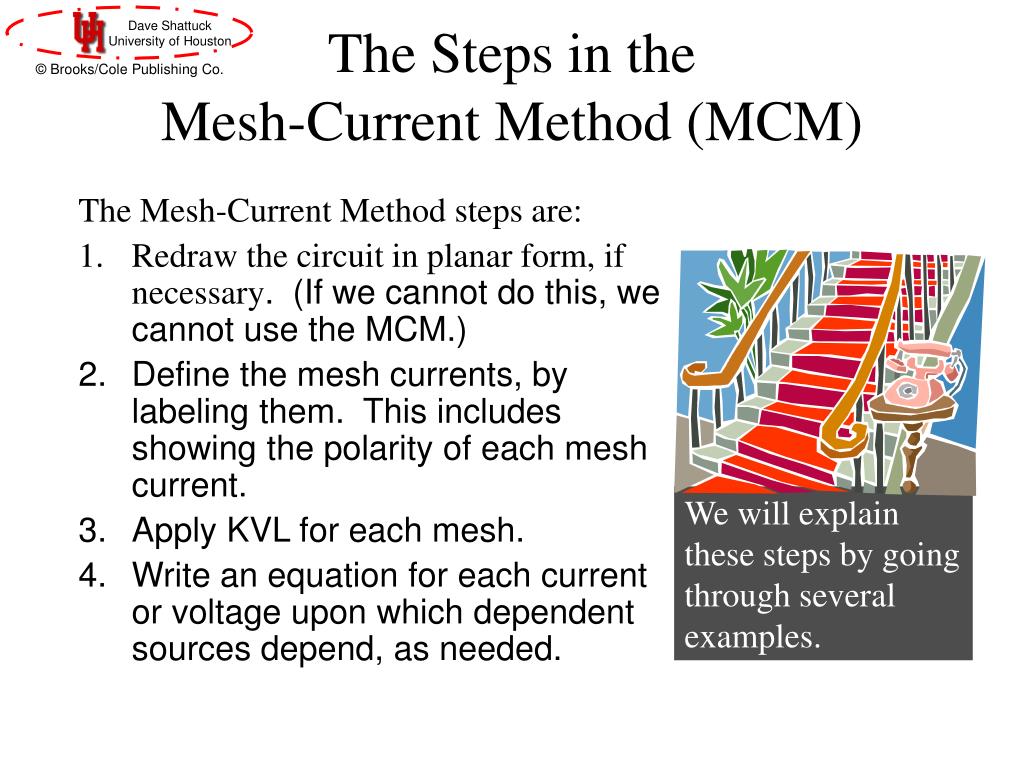 Dave Shattuck
University of Houston
© Brooks/Cole Publishing Co.

The Steps in the
Mesh-Current Method (MCM)

The Mesh-Current Method steps are:
1. Redraw the circuit in planar form, if necessary. (If we cannot do this, we cannot use the MCM.)
2. Define the mesh currents, by labeling them. This includes showing the polarity of each mesh current.
3. Apply KVL for each mesh.
4. Write an equation for each current or voltage upon which dependent sources depend, as needed.

We will explain these steps by going through several examples.